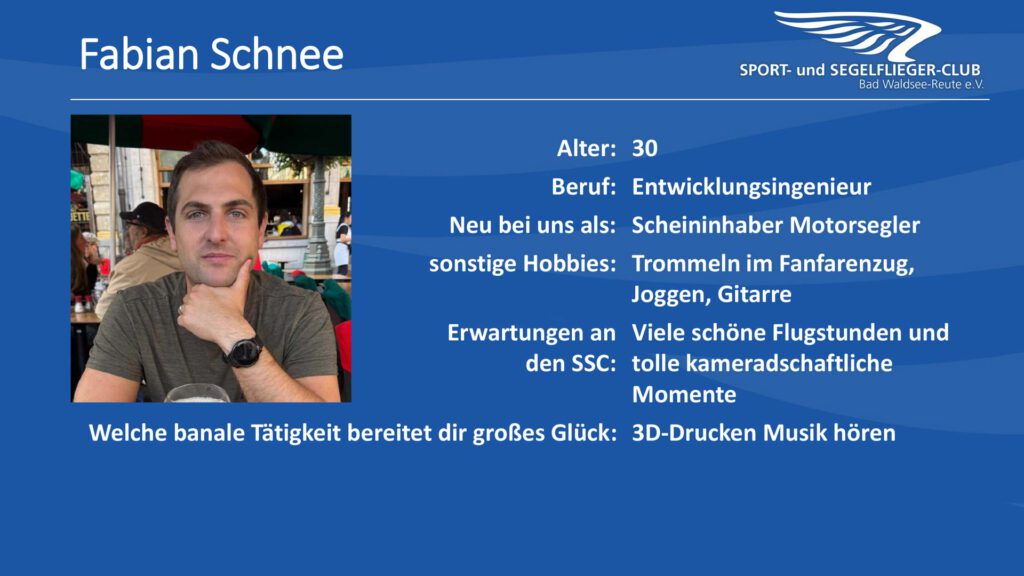 Fabian Schnee

SPORT- und SEGELFLIEGER-CLUB
Bad Waldsee-Reute e.V.

Alter: 30

Beruf: Entwicklungsingenieur

Neu bei uns als: Scheininhaber Motorsegler

sonstige Hobbies: Trommeln im Fanfarenzug, Joggen, Gitarre

Erwartungen an den SSC: Viele schöne Flugstunden und tolle kameradschaftliche Momente

Welche banale Tätigkeit bereitet dir großes Glück: 3D-Drucken Musik hören